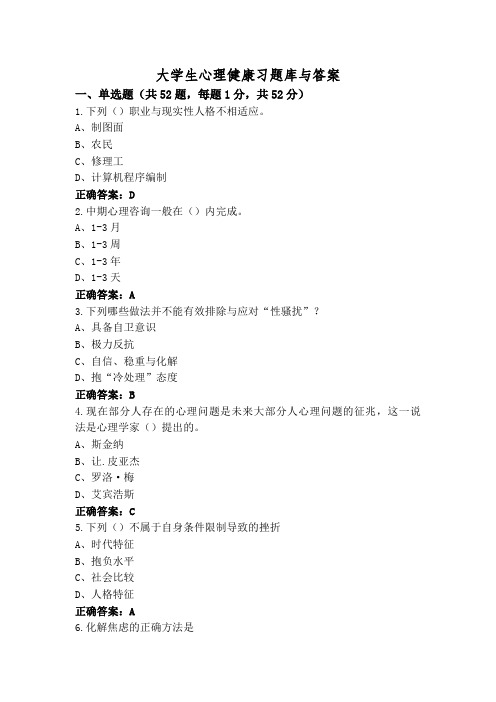 大学生心理健康习题库与答案

一、单选题（共52题，每题1分，共52分）

1.下列（）职业与现实性人格不相适应。

A、制图面

B、农民

C、修理工

D、计算机程序编制

正确答案：D

2.中期心理咨询一般在（）内完成。

A、1-3月

B、1-3周

C、1-3年

D、1-3天

正确答案：A

3.下列哪些做法并不能有效排除与应对“性骚扰”？

A、具备自卫意识

B、极力反抗

C、自信、稳重与化解

D、抱“冷处理”态度

正确答案：B

4.现在部分人存在的心理问题是未来大部分人心理问题的征兆，这一说法是心理学家（）提出的。

A、斯金纳

B、让.皮亚杰

C、罗洛·梅

D、艾宾浩斯

正确答案：C

5.下列（）不属于自身条件限制导致的挫折

A、时代特征

B、抱负水平

C、社会比较

D、人格特征

正确答案：A

6.化解焦虑的正确方法是